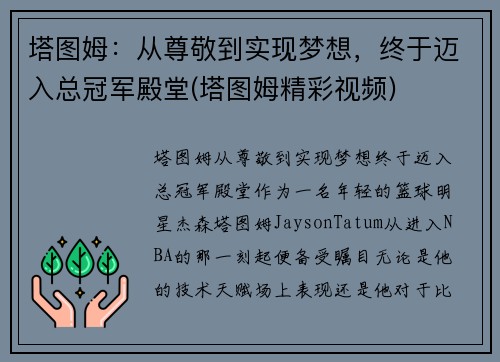 塔图姆：从尊敬到实现梦想，终于迈入总冠军殿堂(塔图姆精彩视频)

塔图姆从尊敬到实现梦想终于迈入总冠军殿堂作为一名年轻的篮球明星杰森塔图姆JaysonTatum从进入NBA的那一刻起便备受瞩目无论是他的技术天赋场上表现还是他对于比